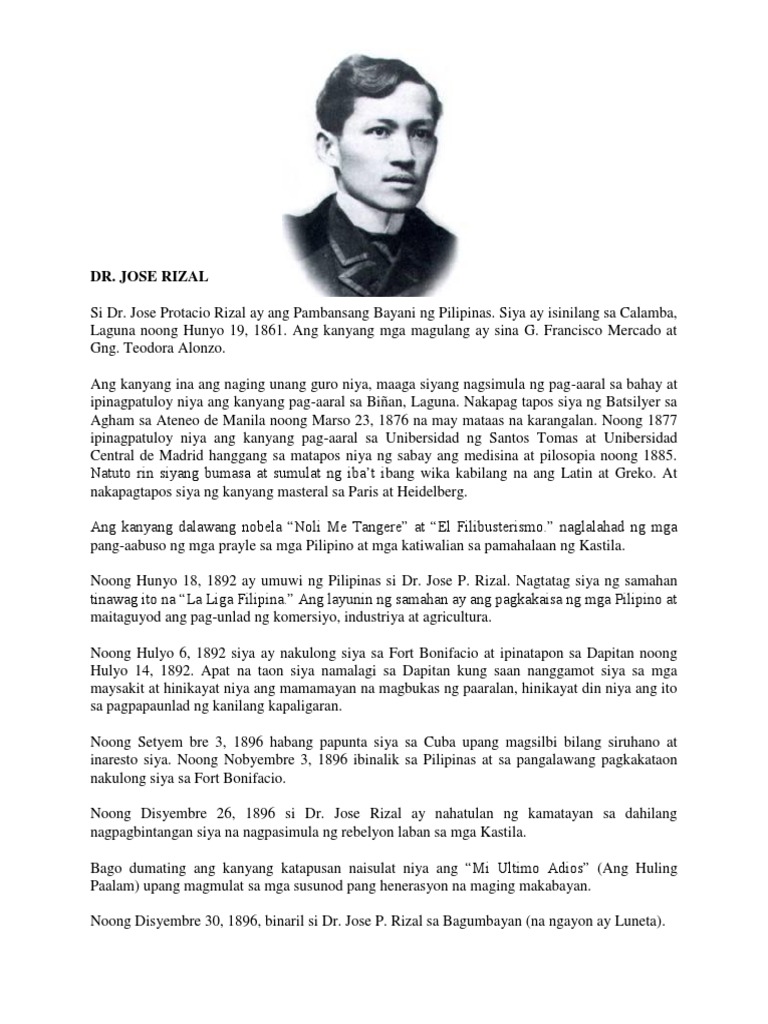 DR. JOSE RIZAL

Si Dr. Jose Protacio Rizal ay ang Pambansang Bayani ng Pilipinas. Siya ay isinilang sa Calamba, Laguna noong Hunyo 19, 1861. Ang kanyang mga magulang ay sina G. Francisco Mercado at Gng. Teodora Alonzo.

Ang kanyang ina ang naging unang guro niya, maaga siyang nagsimula ng pag-aaral sa bahay at ipinagpatuloy niya ang kanyang pag-aaral sa Biñan, Laguna. Nakapag tapos siya ng Batsilyer sa Agham sa Ateneo de Manila noong Marso 23, 1876 na may mataas na karangalan. Noong 1877 ipinagpatuloy niya ang kanyang pag-aaral sa Unibersidad ng Santos Tomas at Unibersidad Central de Madrid hanggang sa matapos niya ng sabay ang medisina at pilosopia noong 1885. Natuto rin siyang bumasa at sumulat ng iba't ibang wika kabilang na ang Latin at Greko. At nakapagtapos siya ng kanyang masteral sa Paris at Heidelberg.

Ang kanyang dalawang nobela "Noli Me Tangere" at "El Filibusterismo." naglalahad ng mga pang-aabuso ng mga prayle sa mga Pilipino at mga katiwalian sa pamahalaan ng Kastila.

Noong Hunyo 18, 1892 ay umuwi ng Pilipinas si Dr. Jose P. Rizal. Nagtatag siya ng samahan tinawag ito na "La Liga Filipina." Ang layunin ng samahan ay ang pagkakaisa ng mga Pilipino at maitaguyod ang pag-unlad ng komersiyo, industriya at agricultura.

Noong Hulyo 6, 1892 siya ay nakulong siya sa Fort Bonifacio at ipinatapon sa Dapitan noong Hulyo 14, 1892. Apat na taon siya namalagi sa Dapitan kung saan nanggamot siya sa mga maysakit at hinikayat niya ang mamamayan na magbukas ng paaralan, hinikayat din niya ang ito sa pagpapaunlad ng kanilang kapaligaran.

Noong Setyem bre 3, 1896 habang papunta siya sa Cuba upang magsilbi bilang siruhano at inaresto siya. Noong Nobyembre 3, 1896 ibinalik sa Pilipinas at sa pangalawang pagkakataon nakulong siya sa Fort Bonifacio.

Noong Disyembre 26, 1896 si Dr. Jose Rizal ay nahatulan ng kamatayan sa dahilang nagpagbintangan siya na nagpasimula ng rebelyon laban sa mga Kastila.

Bago dumating ang kanyang katapusan naisulat niya ang "Mi Ultimo Adios" (Ang Huling Paalam) upang magmulat sa mga susunod pang henerasyon na maging makabayan.

Noong Disyembre 30, 1896, binaril si Dr. Jose P. Rizal sa Bagumbayan (na ngayon ay Luneta).